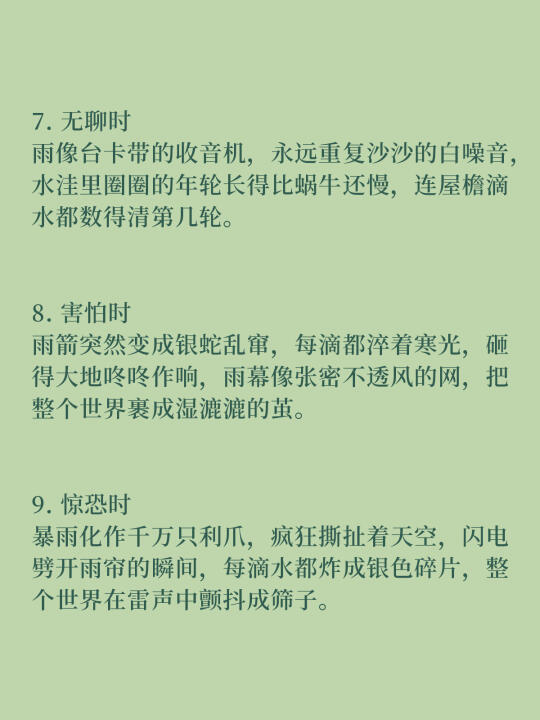 7. 无聊时
雨像台卡带的收音机，永远重复沙沙的白噪音，水洼里圈圈的年轮长得比蜗牛还慢，连屋檐滴水都数得清第几轮。

8. 害怕时
雨箭突然变成银蛇乱窜，每滴都淬着寒光，砸得大地咚咚作响，雨幕像张密不透风的网，把整个世界裹成湿漉漉的茧。

9. 惊恐时
暴雨化作千万只利爪，疯狂撕扯着天空，闪电劈开雨帘的瞬间，每滴水都炸成银色碎片，整个世界在雷声中颤抖成筛子。